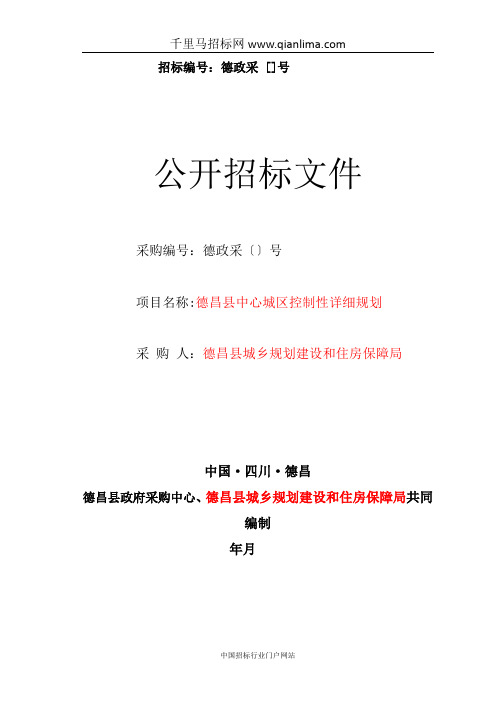 千里马招标网 www.qianlima.com

招标编号：德政采 〔〕号

公开招标文件

采购编号：德政采〔〕号

项目名称：德昌县中心城区控制性详细规划

采 购 人：德昌县城乡规划建设和住房保障局

中国·四川·德昌

德昌县政府采购中心、德昌县城乡规划建设和住房保障局共同编制

年月

中国招标行业门户网站